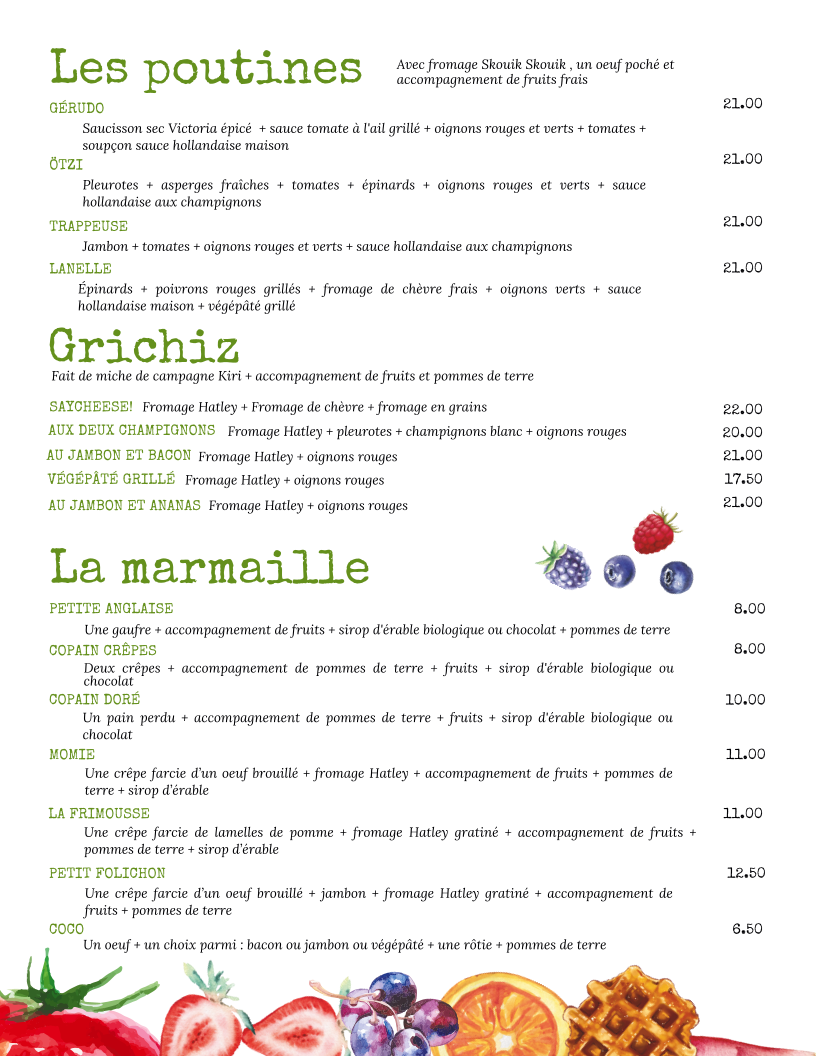 Les poutines

Avec fromage Skouik Skouik , un oeuf poché et accompagnement de fruits frais

GÉRUDO 21.00
Saucisson sec Victoria épicé + sauce tomate à l'ail grillé + oignons rouges et verts + tomates + soupçon sauce hollandaise maison

ÖTZI 21.00
Pleurotes + asperges fraîches + tomates + épinards + oignons rouges et verts + sauce hollandaise aux champignons

TRAPPEUSE 21.00
Jambon + tomates + oignons rouges et verts + sauce hollandaise aux champignons

LANELLE 21.00
Épinards + poivrons rouges grillés + fromage de chèvre frais + oignons verts + sauce hollandaise maison + végépâté grillé

Grichiz

Fait de miche de campagne Kiri + accompagnement de fruits et pommes de terre

SAYCHEESE! Fromage Hatley + Fromage de chèvre + fromage en grains 22.00
AUX DEUX CHAMPIGNONS Fromage Hatley + pleurotes + champignons blanc + oignons rouges 20.00
AU JAMBON ET BACON Fromage Hatley + oignons rouges 21.00
VÉGÉPÂTÉ GRILLÉ Fromage Hatley + oignons rouges 17.50
AU JAMBON ET ANANAS Fromage Hatley + oignons rouges 21.00

La marmaille

PETITE ANGLAISE 8.00
Une gaufre + accompagnement de fruits + sirop d'érable biologique ou chocolat + pommes de terre

COPAIN CRÊPES 8.00
Deux crêpes + accompagnement de pommes de terre + fruits + sirop d'érable biologique ou chocolat

COPAIN DORÉ 10.00
Un pain perdu + accompagnement de pommes de terre + fruits + sirop d'érable biologique ou chocolat

MOMIE 11.00
Une crêpe farcie d'un oeuf brouillé + fromage Hatley + accompagnement de fruits + pommes de terre + sirop d'érable

LA FRIMOUSSE 11.00
Une crêpe farcie de lamelles de pomme + fromage Hatley gratiné + accompagnement de fruits + pommes de terre + sirop d'érable

PETIT FOLICHON 12.50
Une crêpe farcie d'un oeuf brouillé + jambon + fromage Hatley gratiné + accompagnement de fruits + pommes de terre

COCO 6.50
Un oeuf + un choix parmi : bacon ou jambon ou végépâté + une rôtie + pommes de terre